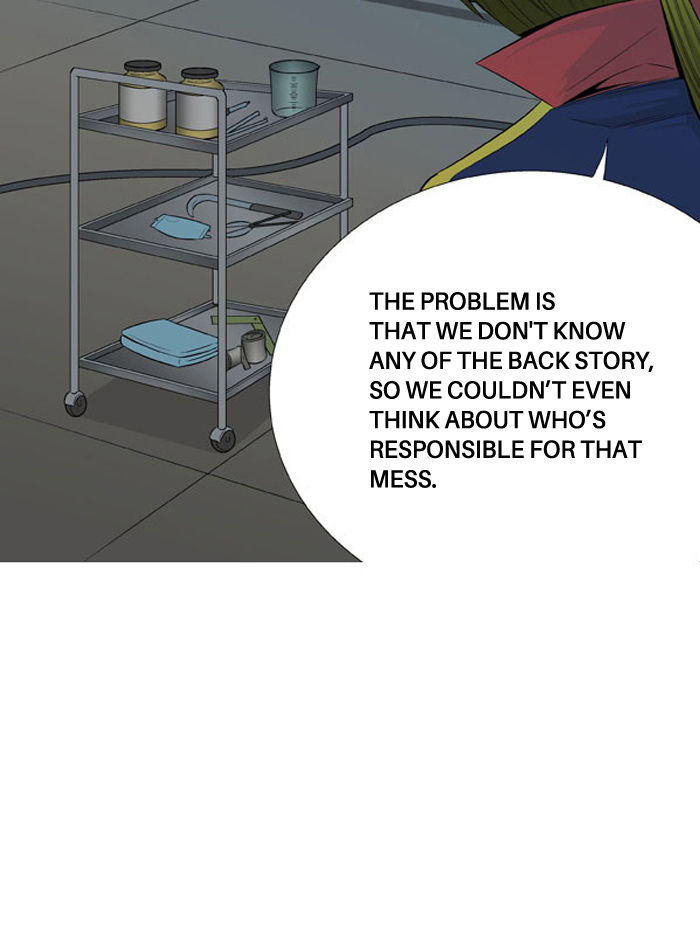 THE PROBLEM IS THAT WE DON'T KNOW ANY OF THE BACK STORY, SO WE COULDN'T EVEN THINK ABOUT WHO'S RESPONSIBLE FOR THAT MESS.